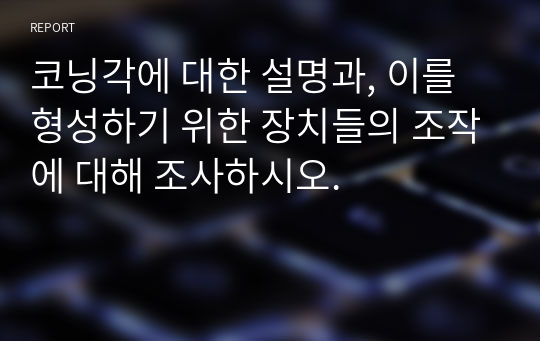 REPORT

코닝각에 대한 설명과, 이를 형성하기 위한 장치들의 조작에 대해 조사하시오.